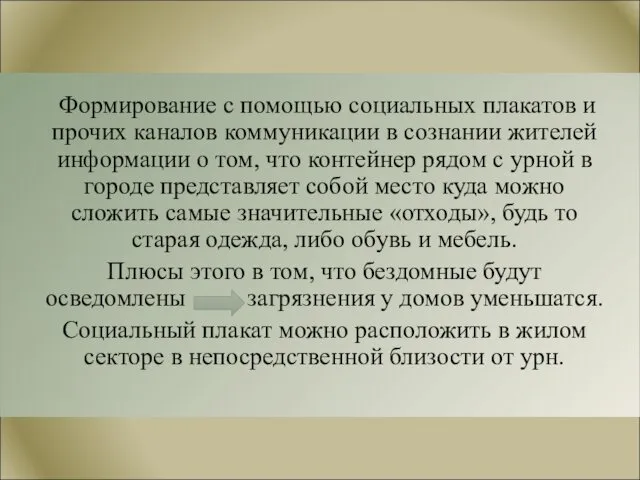 Формирование с помощью социальных плакатов и прочих каналов коммуникации в сознании жителей информации о том, что контейнер рядом с урной в городе представляет собой место куда можно сложить самые значительные «отходы», будь то старая одежда, либо обувь и мебель.

Плюсы этого в том, что бездомные будут осведомлены загрязнения у домов уменьшатся.

Социальный плакат можно расположить в жилом секторе в непосредственной близости от урн.